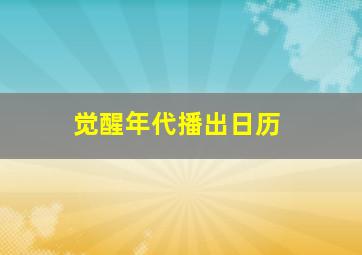 觉醒年代播出日历